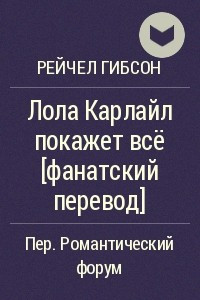 РЕЙЧЕЛ ГИБСОН

Лола Карлайл покажет всё [фанатский перевод]

Пер. Романтический форум